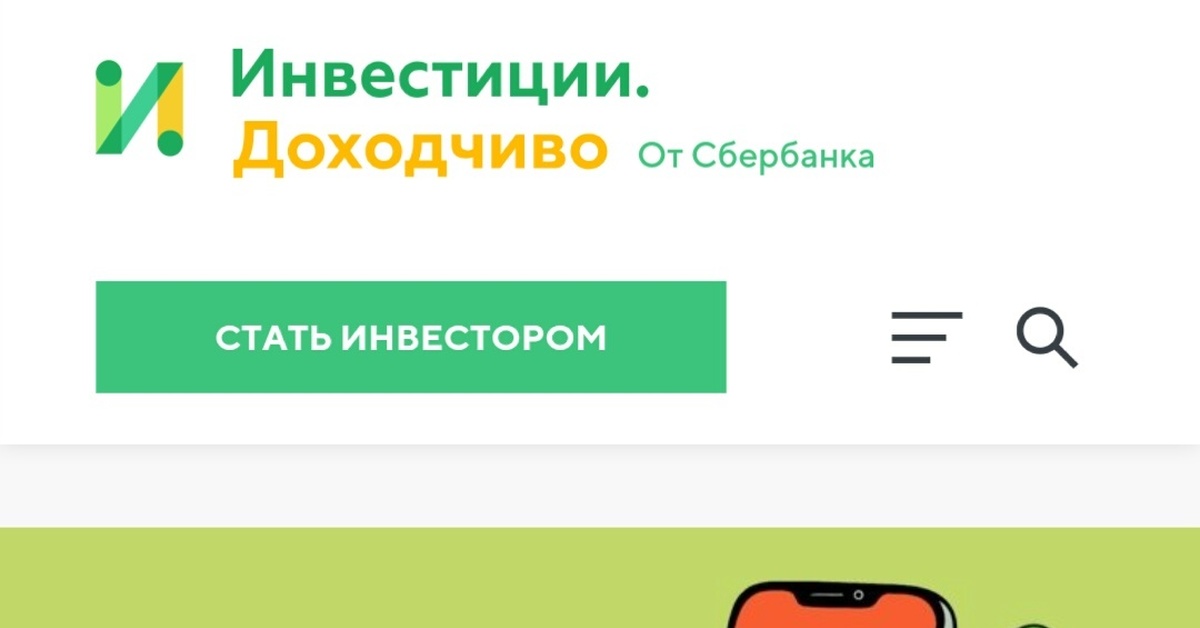 Инвестиции.
Доходчиво От Сбербанка

СТАТЬ ИНВЕСТОРОМ